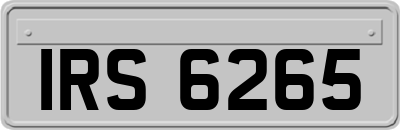 IRS 6265